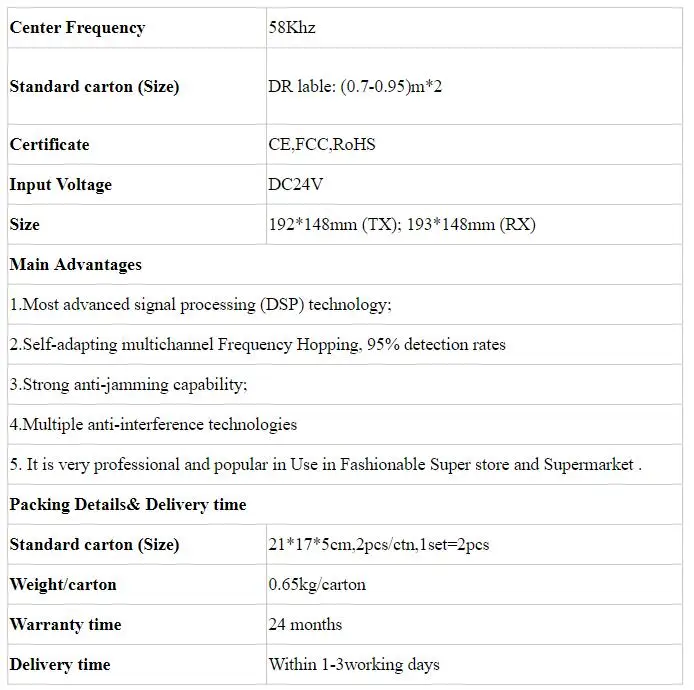 | Center Frequency | 58Khz |
|---|---|
| Standard carton (Size) | DR lable: (0.7-0.95)m*2 |
| Certificate | CE,FCC,RoHS |
| Input Voltage | DC24V |
| Size | 192*148mm (TX); 193*148mm (RX) |
| Main Advantages | |
| 1.Most advanced signal processing (DSP) technology; | |
| 2.Self-adapting multichannel Frequency Hopping, 95% detection rates | |
| 3.Strong anti-jamming capability; | |
| 4.Multiple anti-interference technologies | |
| 5. It is very professional and popular in Use in Fashionable Super store and Supermarket . | |
| Packing Details& Delivery time | |
| Standard carton (Size) | 21*17*5cm,2pcs/ctn,1set=2pcs |
| Weight/carton | 0.65kg/carton |
| Warranty time | 24 months |
| Delivery time | Within 1-3working days |